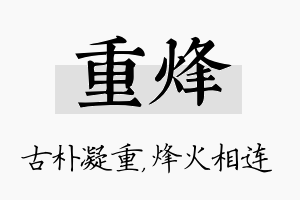 重烽

古朴凝重,烽火相连